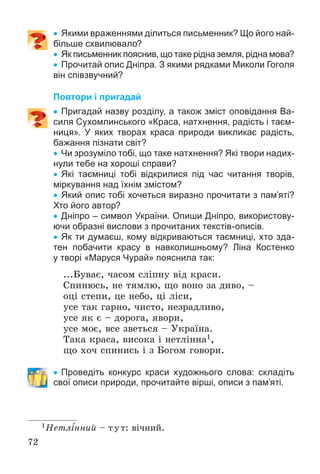 • Якими враженнями ділиться письменник? Що його найбільше схвилювало?
• Як письменник пояснив, що таке рідна земля, рідна мова?
• Прочитай опис Дніпра. З якими рядками Миколи Гоголя він співзвучний?

Повтори і пригадай

• Пригадай назву розділу, а також зміст оповідання Василя Сухомлинського «Краса, натхнення, радість і таємниця». У яких творах краса природи викликає радість, бажання пізнати світ?
• Чи зрозуміло тобі, що таке натхнення? Які твори надихнули тебе на хороші справи?
• Які таємниці тобі відкрилися під час читання творів, міркування над їхнім змістом?
• Який опис тобі хочеться виразно прочитати з пам'яті? Хто його автор?
• Дніпро – символ України. Опиши Дніпро, використовуючи образні вислови з прочитаних текстів-описів.
• Як ти думаєш, кому відкриваються таємниці, хто здатен побачити красу в навколишньому? Ліна Костенко у творі «Маруся Чурай» пояснила так:

...Буває, часом сліпну від краси.
Спинюсь, не тямлю, що воно за диво, –
оці степи, це небо, ці ліси,
усе так гарно, чисто, незрадливо,
усе як є – дорога, явори,
усе моє, все зветься – Україна.
Така краса, висока і нетлінна$^1$,
що хоч спинись і з Богом говори.

• Проведіть конкурс краси художнього слова: складіть свої описи природи, прочитайте вірші, описи з пам'яті.

$^1$Нетлінний – тут: вічний.

72